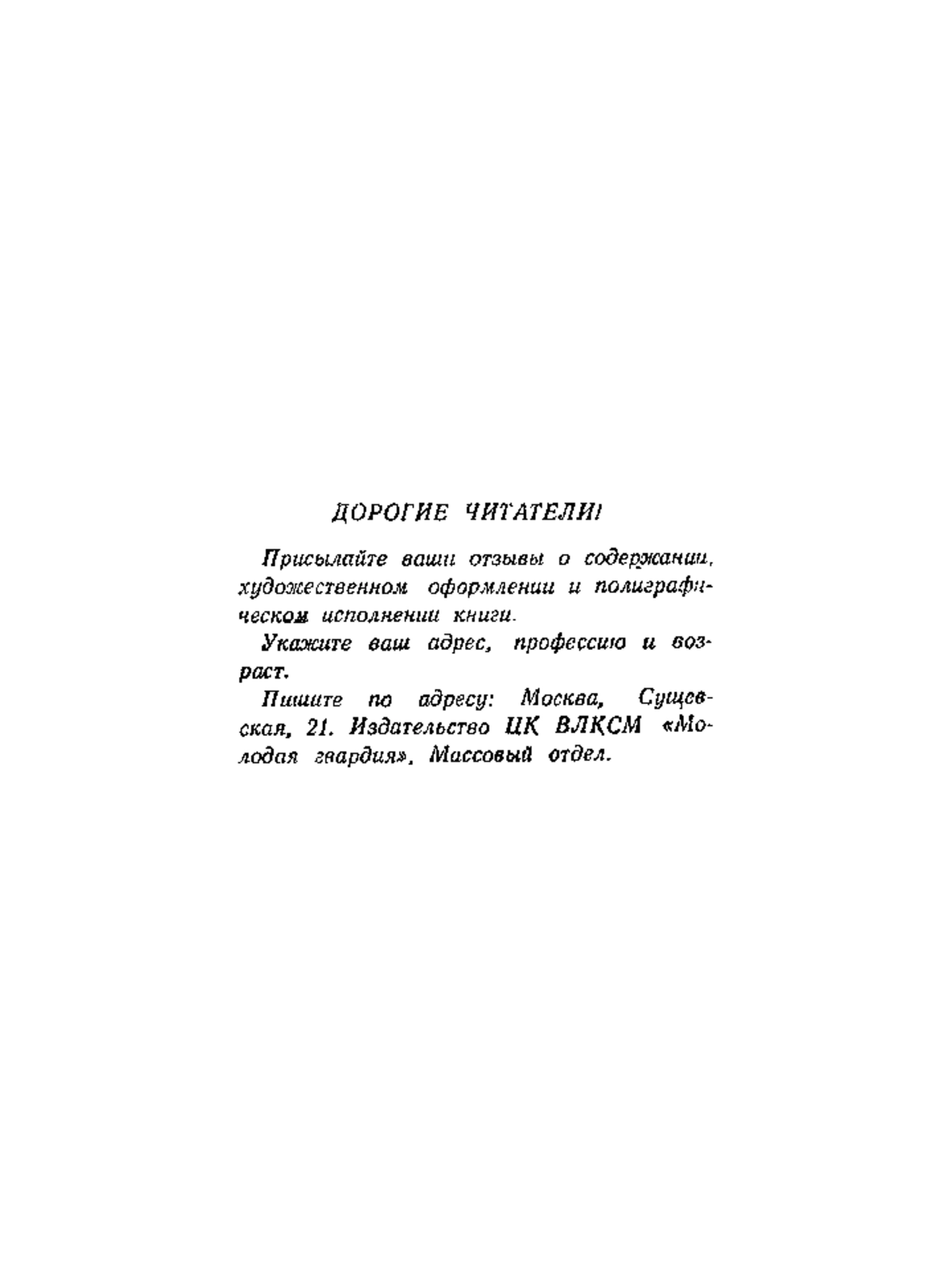 ДОРОГИЕ ЧИТАТЕЛИ!

Присылайте ваши отзывы о содержании, художественном оформлении и полиграфическом исполнении книги.

Укажите ваш адрес, профессию и возраст.

Пишите по адресу: Москва, Сущевская, 21. Издательство ЦК ВЛКСМ «Молодая гвардия». Массовый отдел.